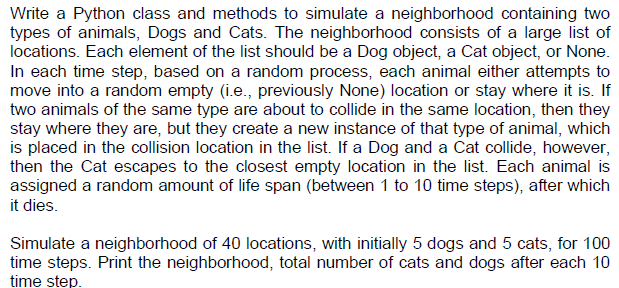 Write a Python class and methods to simulate a neighborhood containing two types of animals, Dogs and Cats. The neighborhood consists of a large list of locations. Each element of the list should be a Dog object, a Cat object, or None. In each time step, based on a random process, each animal either attempts to move into a random empty (i.e., previously None) location or stay where it is. If two animals of the same type are about to collide in the same location, then they stay where they are, but they create a new instance of that type of animal, which is placed in the collision location in the list. If a Dog and a Cat collide, however, then the Cat escapes to the closest empty location in the list. Each animal is assigned a random amount of life span (between 1 to 10 time steps), after which it dies.

Simulate a neighborhood of 40 locations, with initially 5 dogs and 5 cats, for 100 time steps. Print the neighborhood, total number of cats and dogs after each 10 time step.